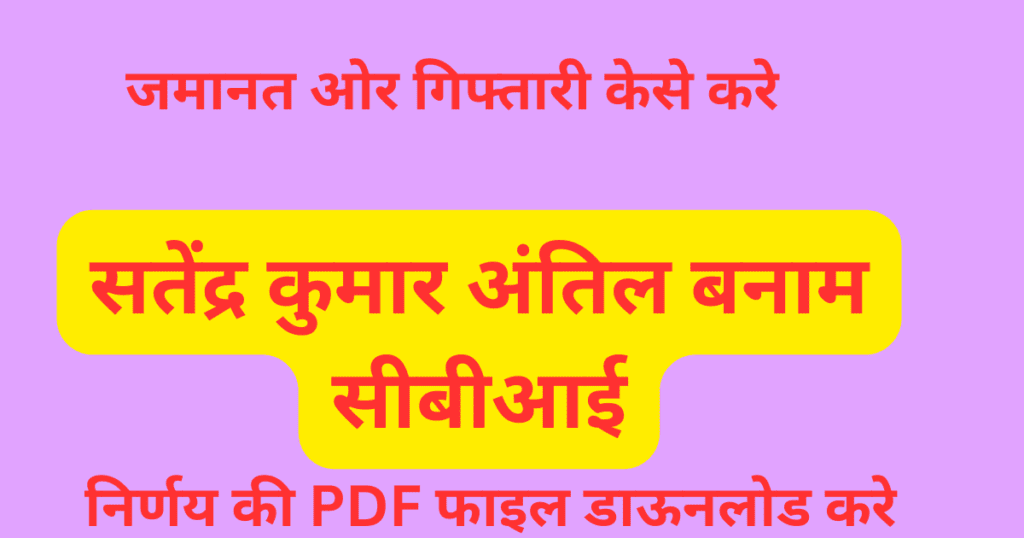 जमानत ओर गिफ्तारी केसे करे

सतेंद्र कुमार अंतिल बनाम सीबीआई

निर्णय की PDF फाइल डाऊनलोड करे